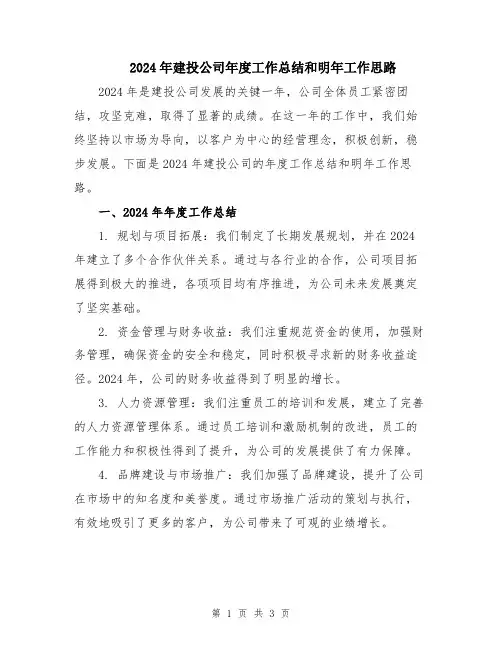 2024年建投公司年度工作总结和明年工作思路

2024年是建投公司发展的关键一年，公司全体员工紧密团结，攻坚克难，取得了显著的成绩。在这一年的工作中，我们始终坚持以市场为导向，以客户为中心的经营理念，积极创新，稳步发展。下面是2024年建投公司的年度工作总结和明年工作思路。

一、2024年年度工作总结

1. 规划与项目拓展：我们制定了长期发展规划，并在2024年建立了多个合作伙伴关系。通过与各行业的合作，公司项目拓展得到极大的推进，各项项目均有序推进，为公司未来发展奠定了坚实基础。

2. 资金管理与财务收益：我们注重规范资金的使用，加强财务管理，确保资金的安全和稳定，同时积极寻求新的财务收益途径。2024年，公司的财务收益得到了明显的增长。

3. 人力资源管理：我们注重员工的培训和发展，建立了完善的人力资源管理体系。通过员工培训和激励机制的改进，员工的工作能力和积极性得到了提升，为公司的发展提供了有力保障。

4. 品牌建设与市场推广：我们加强了品牌建设，提升了公司在市场中的知名度和美誉度。通过市场推广活动的策划与执行，有效地吸引了更多的客户，为公司带来了可观的业绩增长。

第 1 页 共 3 页